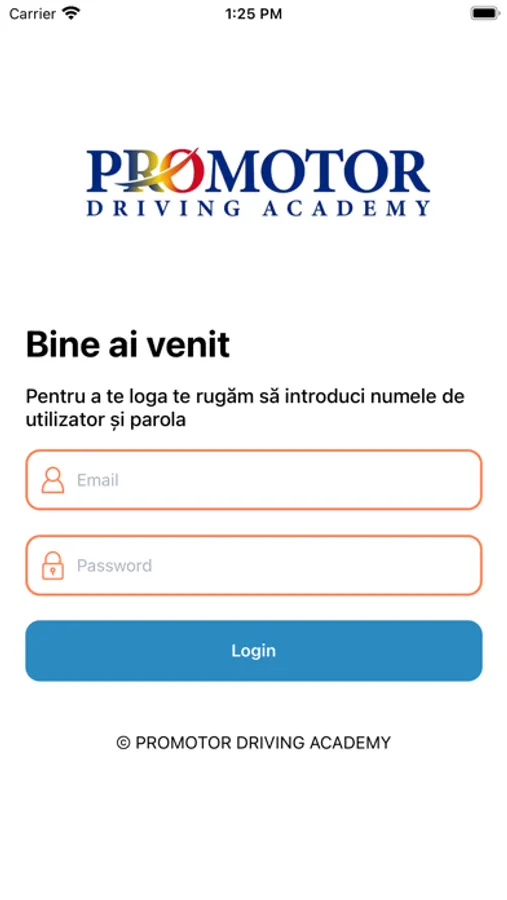 Carrier
1:25 PM

PROMOTOR
DRIVING ACADEMY

Bine ai venit

Pentru a te loga te rugăm să introduci numele de utilizator și parola

Email

Password

Login

© PROMOTOR DRIVING ACADEMY